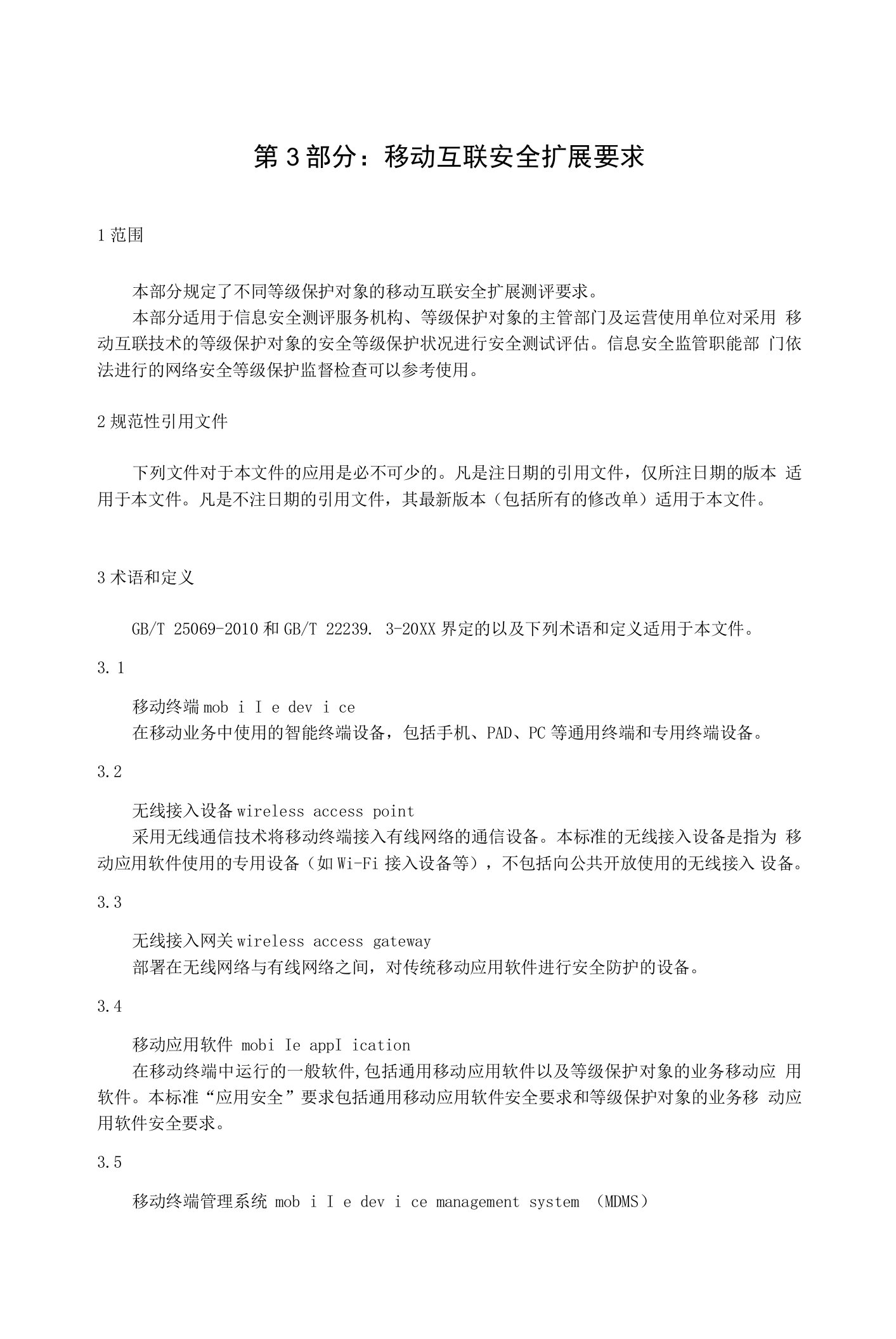 第 3 部分：移动互联安全扩展要求

1 范围

本部分规定了不同等级保护对象的移动互联安全扩展测评要求。

本部分适用于信息安全测评服务机构、等级保护对象的主管部门及运营使用单位对采用 移动互联技术的等级保护对象的安全等级保护状况进行安全测试评估。信息安全监管职能部 门依法进行的网络安全等级保护监督检查可以参考使用。

2 规范性引用文件

下列文件对于本文件的应用是必不可少的。凡是注日期的引用文件，仅所注日期的版本 适用于本文件。凡是不注日期的引用文件，其最新版本（包括所有的修改单）适用于本文件。

3 术语和定义

GB/T 25069-2010 和 GB/T 22239. 3-20XX 界定的以及下列术语和定义适用于本文件。

3. 1

移动终端 mob i I e dev i ce

在移动业务中使用的智能终端设备，包括手机、PAD、PC 等通用终端和专用终端设备。

3.2

无线接入设备 wireless access point

采用无线通信技术将移动终端接入有线网络的通信设备。本标准的无线接入设备是指为 移动应用软件使用的专用设备（如 Wi-Fi 接入设备等），不包括向公共开放使用的无线接入 设备。

3.3

无线接入网关 wireless access gateway

部署在无线网络与有线网络之间，对传统移动应用软件进行安全防护的设备。

3.4

移动应用软件 mobi Ie appI ication

在移动终端中运行的一般软件,包括通用移动应用软件以及等级保护对象的业务移动应 用软件。本标准“应用安全”要求包括通用移动应用软件安全要求和等级保护对象的业务移 动应用软件安全要求。

3.5

移动终端管理系统 mob i I e dev i ce management system （MDMS）